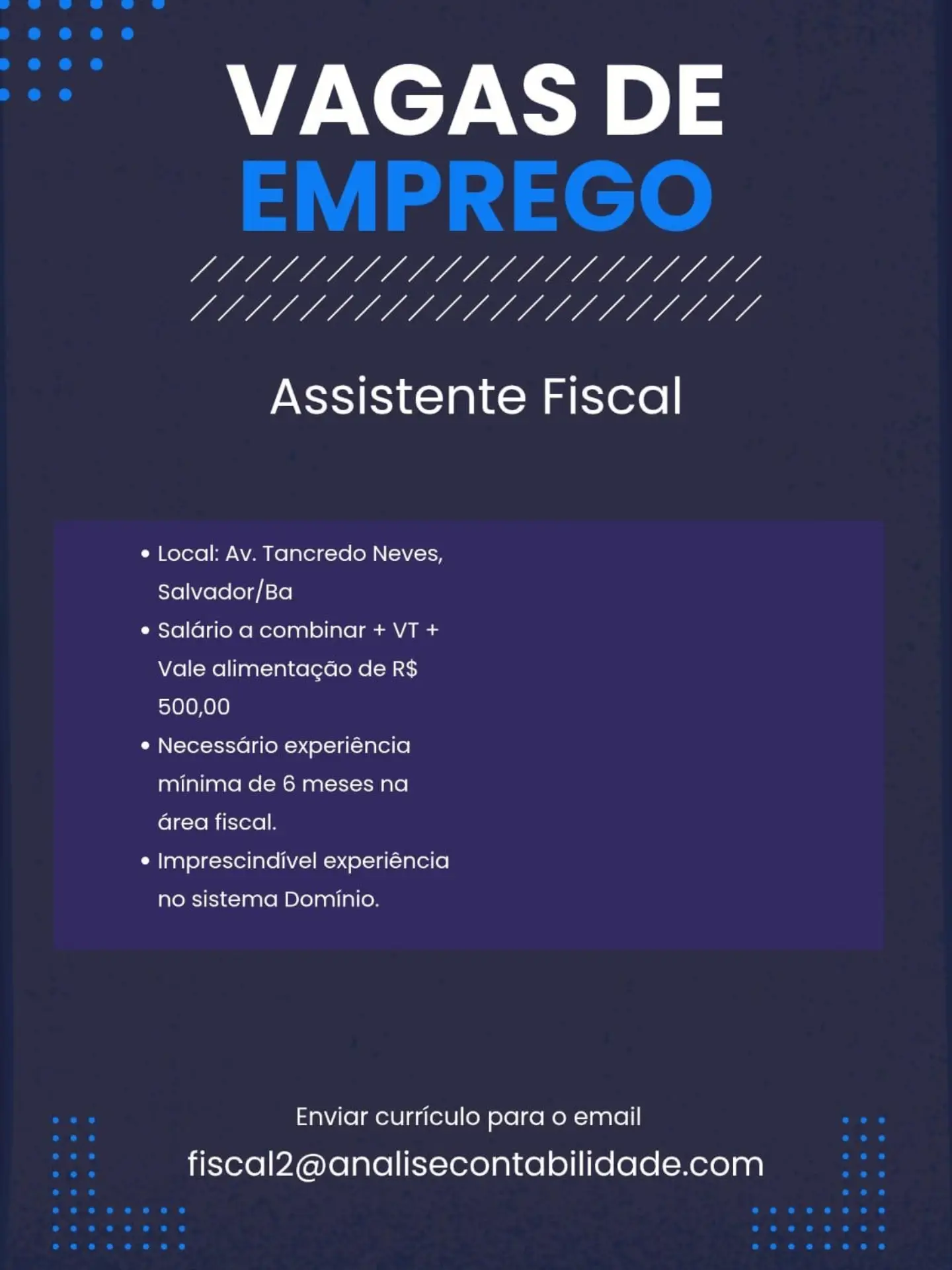 VAGAS DE
EMPREGO

Assistente Fiscal

• Local: Av. Tancredo Neves, Salvador/Ba
• Salário a combinar + VT + Vale alimentação de R$ 500,00
• Necessário experiência mínima de 6 meses na área fiscal.
• Imprescindível experiência no sistema Domínio.

Enviar currículo para o email
fiscal2@analisecontabilidade.com